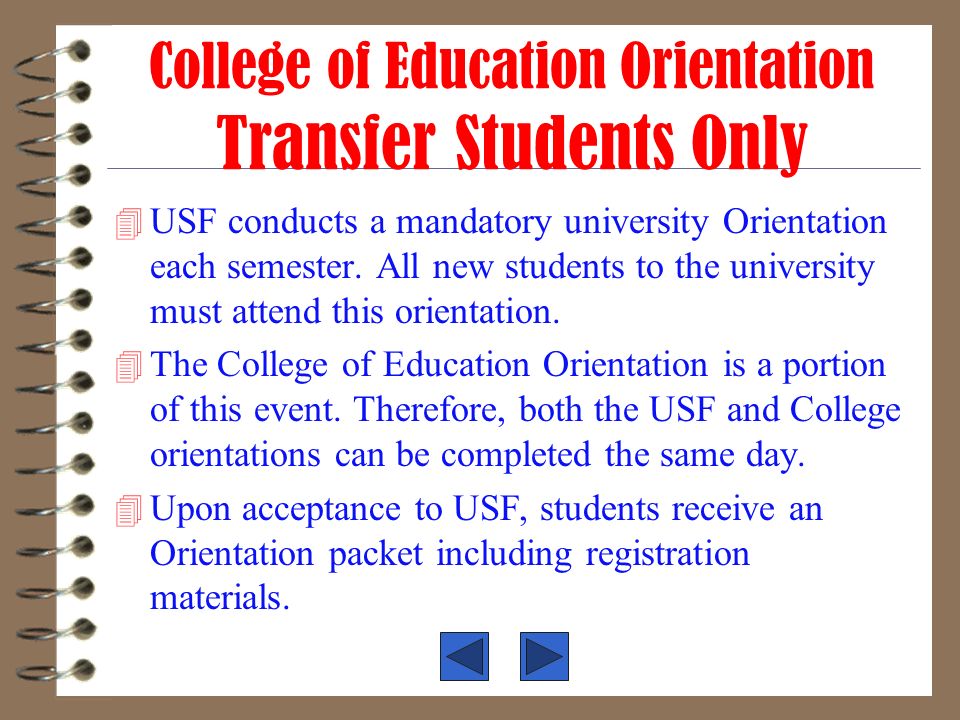 College of Education Orientation
Transfer Students Only

USF conducts a mandatory university Orientation each semester. All new students to the university must attend this orientation.

The College of Education Orientation is a portion of this event. Therefore, both the USF and College orientations can be completed the same day.

Upon acceptance to USF, students receive an Orientation packet including registration materials.